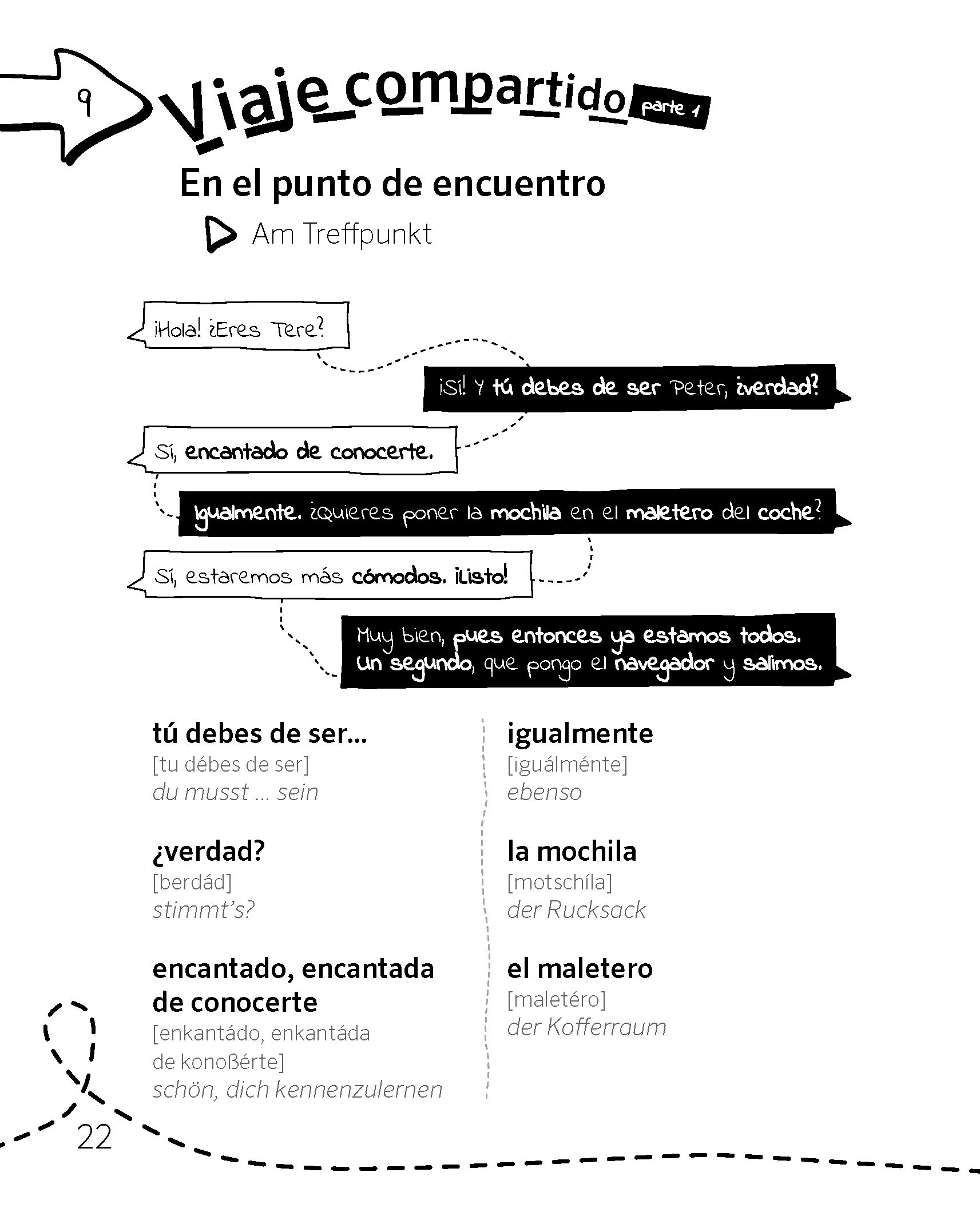 9

Viaje compartido parte 1

En el punto de encuentro

Am Treffpunkt

¡Hola! ¿Eres Tere?

¡Sí! Y tú debes de ser Peter, ¿verdad?

Sí, encantado de conocerte.

Igualmente. ¿Quieres poner la mochila en el maletero del coche?

Sí, estaremos más cómodos. ¡Listo!

Muy bien, pues entonces ya estamos todos. Un segundo, que pongo el navegador y salimos.

tú debes de ser...
[tu débes de ser]
du musst ... sein

¿verdad?
[berdád]
stimmt's?

encantado, encantada de conocerte
[enkantádo, enkantáda de konoßérte]
schön, dich kennenzulernen

igualmente
[iguálménte]
ebenso

la mochila
[motschíla]
der Rucksack

el maletero
[maletéro]
der Kofferraum

22